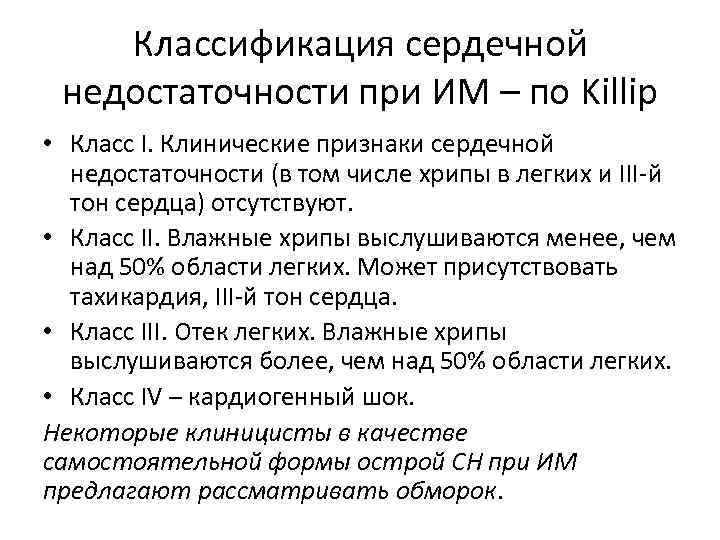 Классификация сердечной недостаточности при ИМ – по Killip

• Класс I. Клинические признаки сердечной недостаточности (в том числе хрипы в легких и III-й тон сердца) отсутствуют.
• Класс II. Влажные хрипы выслушиваются менее, чем над 50% области легких. Может присутствовать тахикардия, III-й тон сердца.
• Класс III. Отек легких. Влажные хрипы выслушиваются более, чем над 50% области легких.
• Класс IV – кардиогенный шок.

Некоторые клиницисты в качестве самостоятельной формы острой СН при ИМ предлагают рассматривать обморок.